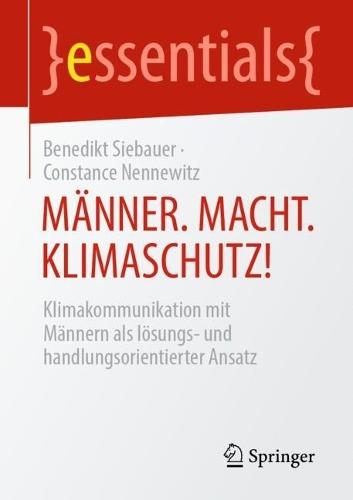 }essentials{

Benedikt Siebauer · Constance Nennewitz

MÄNNER. MACHT. KLIMASCHUTZ!

Klimakommunikation mit Männern als lösungs- und handlungsorientierter Ansatz

Springer